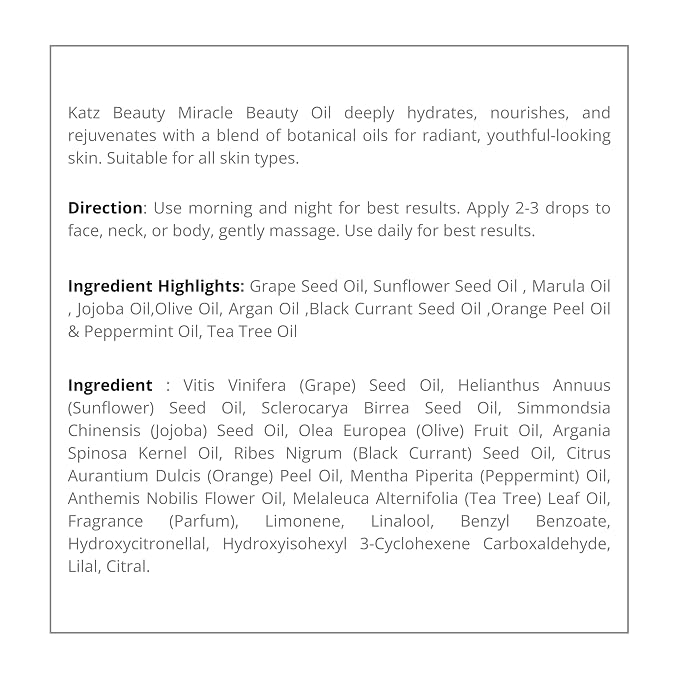 Katz Beauty Miracle Beauty Oil deeply hydrates, nourishes, and rejuvenates with a blend of botanical oils for radiant, youthful-looking skin. Suitable for all skin types.

Direction: Use morning and night for best results. Apply 2-3 drops to face, neck, or body, gently massage. Use daily for best results.

Ingredient Highlights: Grape Seed Oil, Sunflower Seed Oil , Marula Oil , Jojoba Oil,Olive Oil, Argan Oil ,Black Currant Seed Oil ,Orange Peel Oil & Peppermint Oil, Tea Tree Oil

Ingredient : Vitis Vinifera (Grape) Seed Oil, Helianthus Annuus (Sunflower) Seed Oil, Sclerocarya Birrea Seed Oil, Simmondsia Chinensis (Jojoba) Seed Oil, Olea Europea (Olive) Fruit Oil, Argania Spinosa Kernel Oil, Ribes Nigrum (Black Currant) Seed Oil, Citrus Aurantium Dulcis (Orange) Peel Oil, Mentha Piperita (Peppermint) Oil, Anthemis Nobilis Flower Oil, Melaleuca Alternifolia (Tea Tree) Leaf Oil, Fragrance (Parfum), Limonene, Linalool, Benzyl Benzoate, Hydroxycitronellal, Hydroxyisohexyl 3-Cyclohexene Carboxaldehyde, Lilal, Citral.